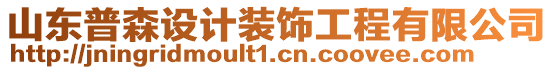 山东普森设计装饰工程有限公司
http://jningridmoult1.cn.coovee.com